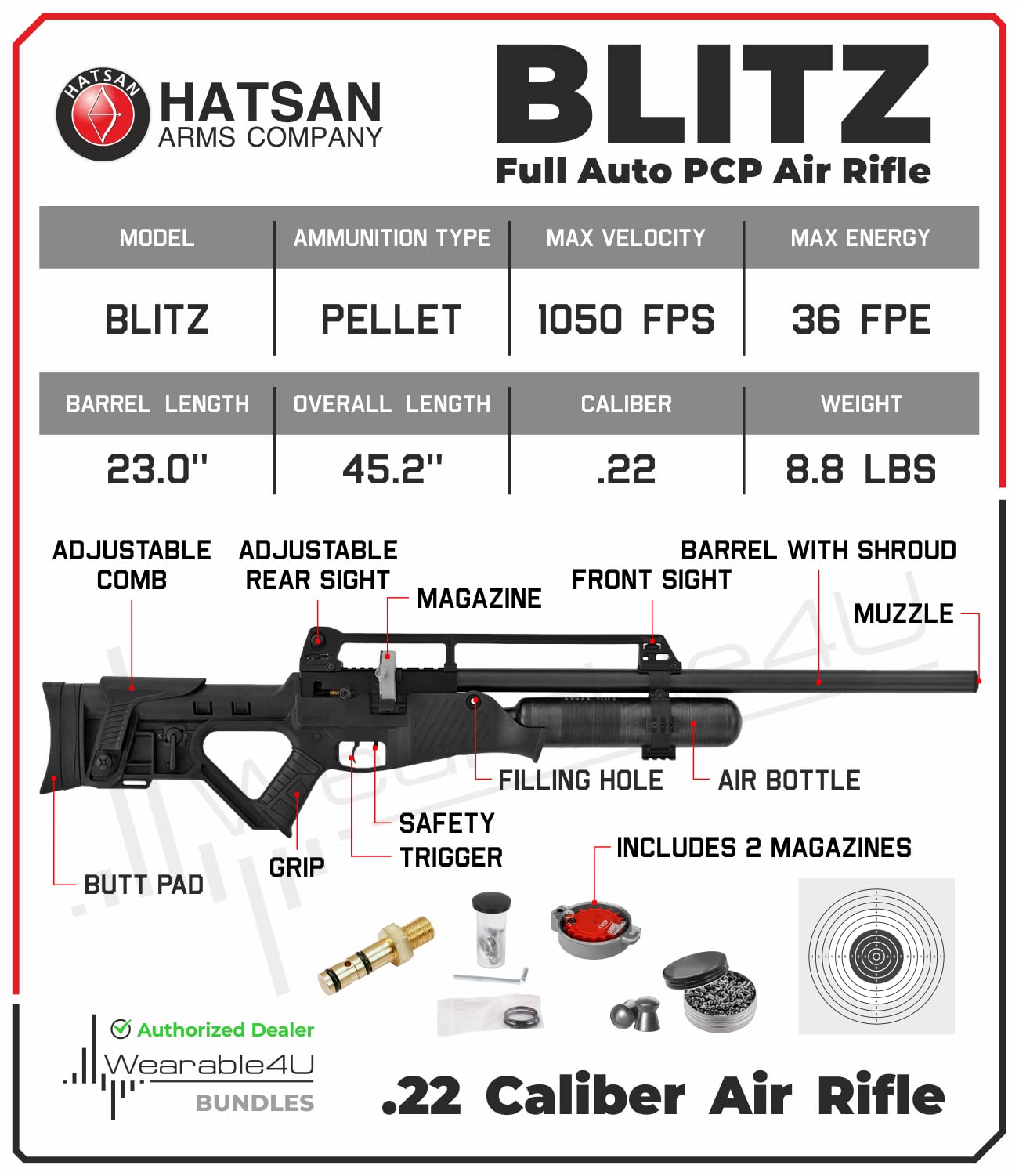 HATSAN
HATSAN
ARMS COMPANY

BLITZ
Full Auto PCP Air Rifle

| MODEL | AMMUNITION TYPE | MAX VELOCITY | MAX ENERGY |
|---|---|---|---|
| BLITZ | PELLET | 1050 FPS | 36 FPE |

| BARREL LENGTH | OVERALL LENGTH | CALIBER | WEIGHT |
|---|---|---|---|
| 23.0" | 45.2" | .22 | 8.8 LBS |

ADJUSTABLE COMB
ADJUSTABLE REAR SIGHT
MAGAZINE
FRONT SIGHT
BARREL WITH SHROUD
MUZZLE
FILLING HOLE
AIR BOTTLE
SAFETY
TRIGGER
GRIP
BUTT PAD
INCLUDES 2 MAGAZINES

Authorized Dealer
Wearable4U
BUNDLES

.22 Caliber Air Rifle